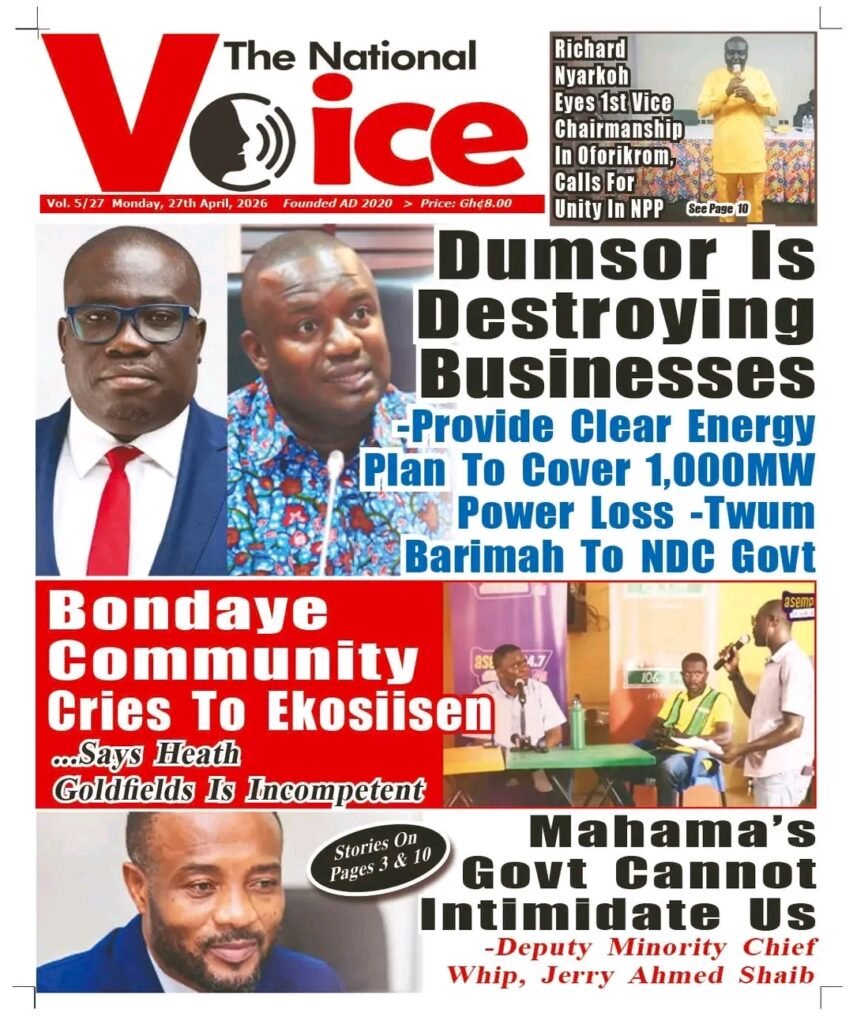 The National
Voice

Vol. 5/27 Monday, 27th April, 2026 Founded AD 2020 > Price: Gh¢8.00

Richard Nyarkoh Eyes 1st Vice Chairmanship In Oforikrom, Calls For Unity In NPP

See Page 10

Dumsor Is Destroying Businesses

-Provide Clear Energy Plan To Cover 1,000MW Power Loss -Twum Barimah To NDC Govt

Bondaye Community Cries To Ekosiisen

...Says Heath Goldfields Is Incompetent

asemp

Stories On Pages 3 & 10

Mahama's Govt Cannot Intimidate Us

-Deputy Minority Chief Whip, Jerry Ahmed Shaib